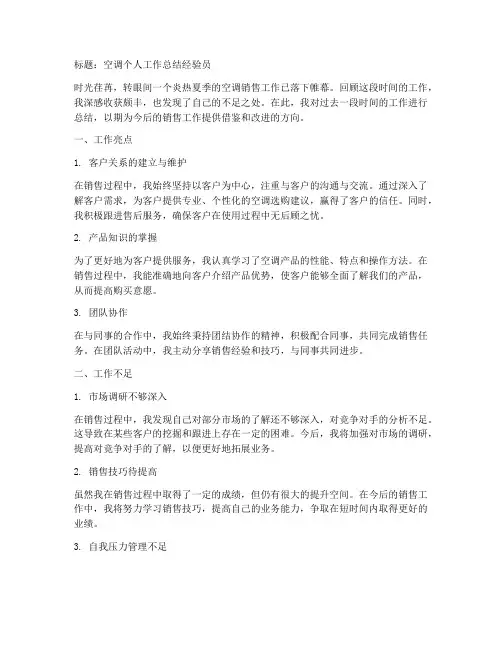 标题：空调个人工作总结经验员

时光荏苒，转眼间一个炎热夏季的空调销售工作已落下帷幕。回顾这段时间的工作，我深感收获颇丰，也发现了自己的不足之处。在此，我对过去一段时间的工作进行总结，以期为今后的销售工作提供借鉴和改进的方向。

一、工作亮点

1. 客户关系的建立与维护

在销售过程中，我始终坚持以客户为中心，注重与客户的沟通与交流。通过深入了解客户需求，为客户提供专业、个性化的空调选购建议，赢得了客户的信任。同时，我积极跟进售后服务，确保客户在使用过程中无后顾之忧。

2. 产品知识的掌握

为了更好地为客户提供服务，我认真学习了空调产品的性能、特点和操作方法。在销售过程中，我能准确地向客户介绍产品优势，使客户能够全面了解我们的产品，从而提高购买意愿。

3. 团队协作

在与同事的合作中，我始终秉持团结协作的精神，积极配合同事，共同完成销售任务。在团队活动中，我主动分享销售经验和技巧，与同事共同进步。

二、工作不足

1. 市场调研不够深入

在销售过程中，我发现自己对部分市场的了解还不够深入，对竞争对手的分析不足。这导致在某些客户的挖掘和跟进上存在一定的困难。今后，我将加强对市场的调研，提高对竞争对手的了解，以便更好地拓展业务。

2. 销售技巧待提高

虽然我在销售过程中取得了一定的成绩，但仍有很大的提升空间。在今后的销售工作中，我将努力学习销售技巧，提高自己的业务能力，争取在短时间内取得更好的业绩。

3. 自我压力管理不足